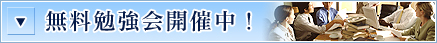 ▼ 無料勉強会開催中！